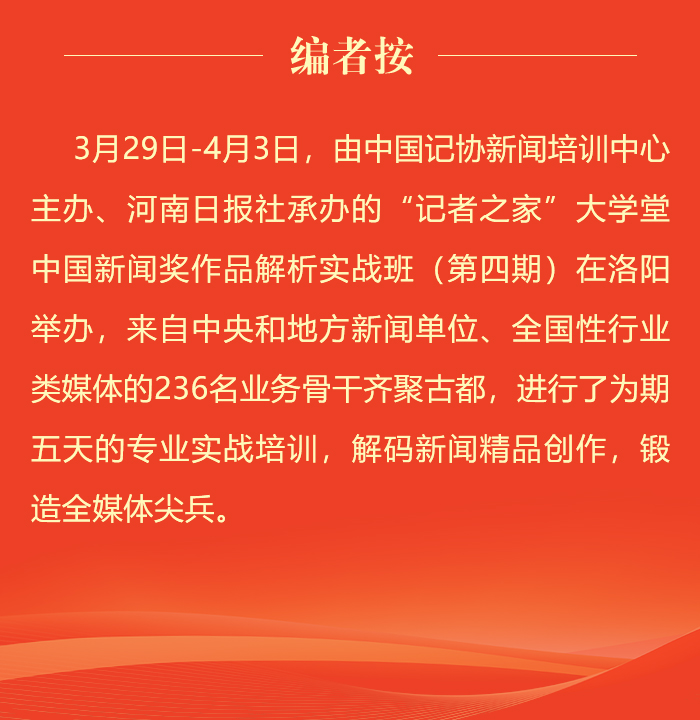 编者按

3月29日-4月3日，由中国记协新闻培训中心主办、河南日报社承办的“记者之家”大学堂中国新闻奖作品解析实战班（第四期）在洛阳举办，来自中央和地方新闻单位、全国性行业类媒体的236名业务骨干齐聚古都，进行了为期五天的专业实战培训，解码新闻精品创作，锻造全媒体尖兵。